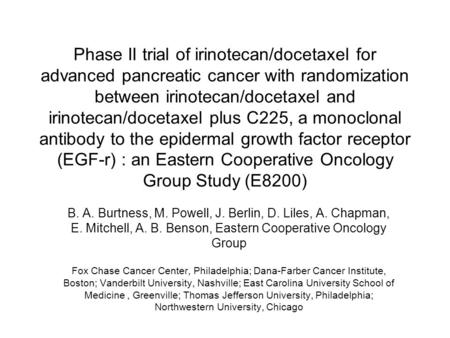 Phase II trial of irinotecan/docetaxel for advanced pancreatic cancer with randomization between irinotecan/docetaxel and irinotecan/docetaxel plus C225, a monoclonal antibody to the epidermal growth factor receptor (EGF-r) : an Eastern Cooperative Oncology Group Study (E8200)

B. A. Burtness, M. Powell, J. Berlin, D. Liles, A. Chapman, E. Mitchell, A. B. Benson, Eastern Cooperative Oncology Group

Fox Chase Cancer Center, Philadelphia; Dana-Farber Cancer Institute, Boston; Vanderbilt University, Nashville; East Carolina University School of Medicine , Greenville; Thomas Jefferson University, Philadelphia; Northwestern University, Chicago